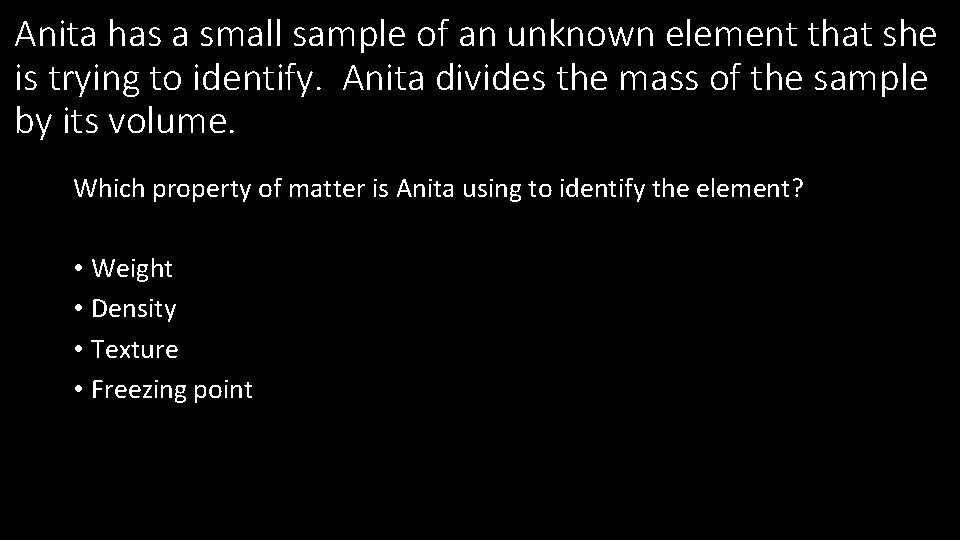 Anita has a small sample of an unknown element that she is trying to identify.  Anita divides the mass of the sample by its volume.

Which property of matter is Anita using to identify the element?

• Weight
• Density
• Texture
• Freezing point